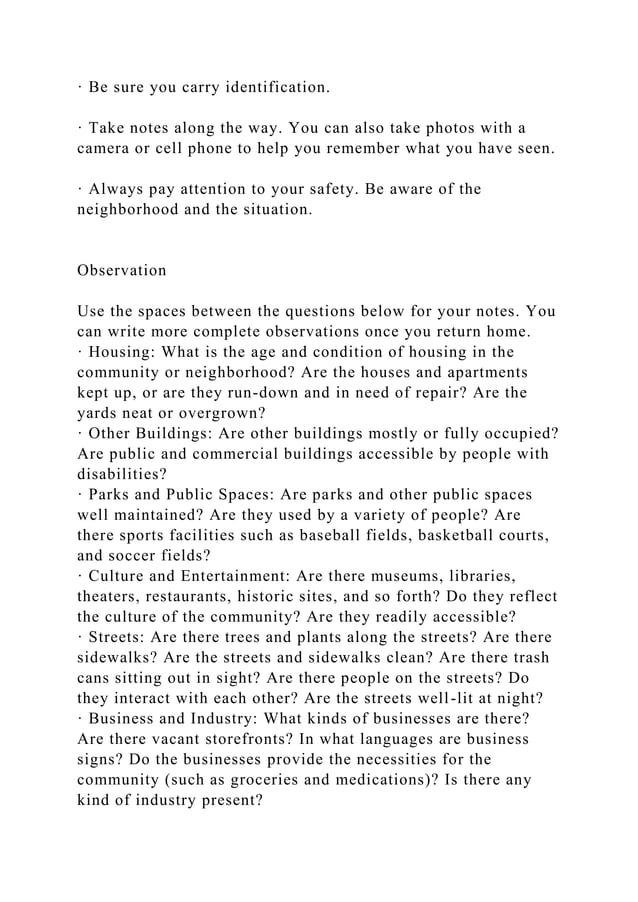 · Be sure you carry identification.

· Take notes along the way. You can also take photos with a camera or cell phone to help you remember what you have seen.

· Always pay attention to your safety. Be aware of the neighborhood and the situation.

Observation

Use the spaces between the questions below for your notes. You can write more complete observations once you return home.
· Housing: What is the age and condition of housing in the community or neighborhood? Are the houses and apartments kept up, or are they run-down and in need of repair? Are the yards neat or overgrown?
· Other Buildings: Are other buildings mostly or fully occupied? Are public and commercial buildings accessible by people with disabilities?
· Parks and Public Spaces: Are parks and other public spaces well maintained? Are they used by a variety of people? Are there sports facilities such as baseball fields, basketball courts, and soccer fields?
· Culture and Entertainment: Are there museums, libraries, theaters, restaurants, historic sites, and so forth? Do they reflect the culture of the community? Are they readily accessible?
· Streets: Are there trees and plants along the streets? Are there sidewalks? Are the streets and sidewalks clean? Are there trash cans sitting out in sight? Are there people on the streets? Do they interact with each other? Are the streets well-lit at night?
· Business and Industry: What kinds of businesses are there? Are there vacant storefronts? In what languages are business signs? Do the businesses provide the necessities for the community (such as groceries and medications)? Is there any kind of industry present?